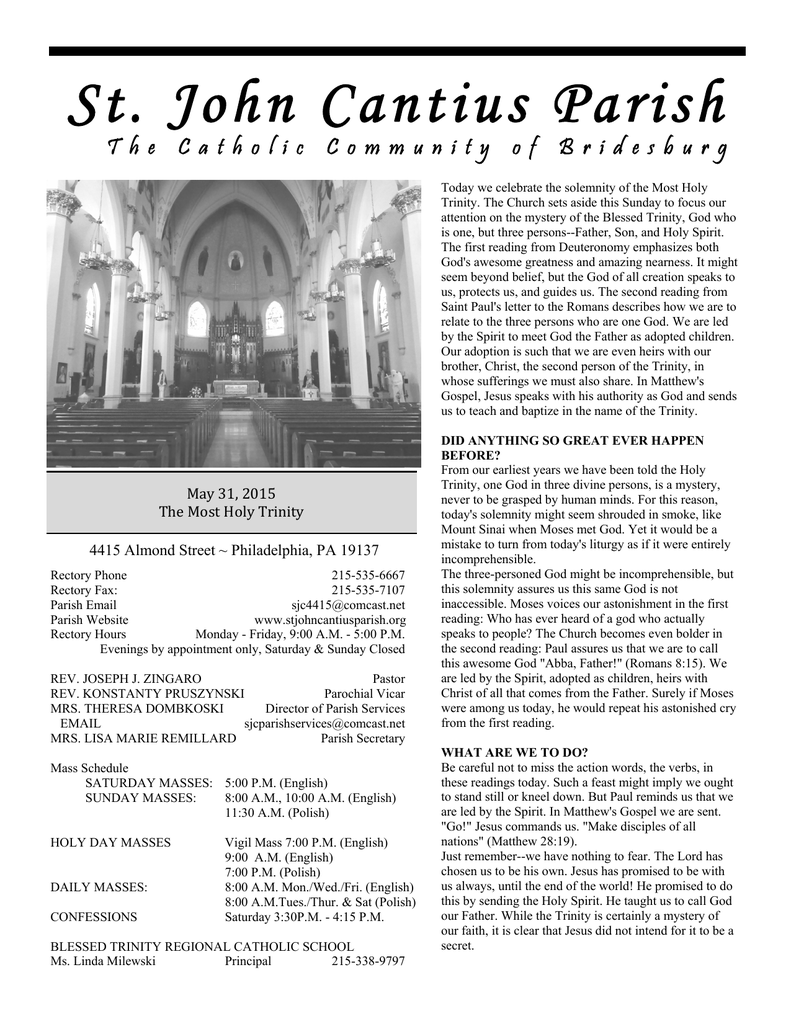 St. John Cantius Parish
The Catholic Community of Bridesburg

May 31, 2015
The Most Holy Trinity

4415 Almond Street ~ Philadelphia, PA 19137

Rectory Phone 215-535-6667
Rectory Fax: 215-535-7107
Parish Email sjc4415@comcast.net
Parish Website www.stjohncantiusparish.org
Rectory Hours Monday - Friday, 9:00 A.M. - 5:00 P.M.
Evenings by appointment only, Saturday & Sunday Closed

REV. JOSEPH J. ZINGARO Pastor
REV. KONSTANTY PRUSZYNSKI Parochial Vicar
MRS. THERESA DOMBKOSKI Director of Parish Services
EMAIL sjcparishservices@comcast.net
MRS. LISA MARIE REMILLARD Parish Secretary

Mass Schedule
SATURDAY MASSES: 5:00 P.M. (English)
SUNDAY MASSES: 8:00 A.M., 10:00 A.M. (English)
11:30 A.M. (Polish)

HOLY DAY MASSES Vigil Mass 7:00 P.M. (English)
9:00 A.M. (English)
7:00 P.M. (Polish)
DAILY MASSES: 8:00 A.M. Mon./Wed./Fri. (English)
8:00 A.M.Tues./Thur. & Sat (Polish)
CONFESSIONS Saturday 3:30P.M. - 4:15 P.M.

BLESSED TRINITY REGIONAL CATHOLIC SCHOOL
Ms. Linda Milewski Principal 215-338-9797

Today we celebrate the solemnity of the Most Holy Trinity. The Church sets aside this Sunday to focus our attention on the mystery of the Blessed Trinity, God who is one, but three persons--Father, Son, and Holy Spirit. The first reading from Deuteronomy emphasizes both God's awesome greatness and amazing nearness. It might seem beyond belief, but the God of all creation speaks to us, protects us, and guides us. The second reading from Saint Paul's letter to the Romans describes how we are to relate to the three persons who are one God. We are led by the Spirit to meet God the Father as adopted children. Our adoption is such that we are even heirs with our brother, Christ, the second person of the Trinity, in whose sufferings we must also share. In Matthew's Gospel, Jesus speaks with his authority as God and sends us to teach and baptize in the name of the Trinity.

DID ANYTHING SO GREAT EVER HAPPEN BEFORE?
From our earliest years we have been told the Holy Trinity, one God in three divine persons, is a mystery, never to be grasped by human minds. For this reason, today's solemnity might seem shrouded in smoke, like Mount Sinai when Moses met God. Yet it would be a mistake to turn from today's liturgy as if it were entirely incomprehensible.
The three-personed God might be incomprehensible, but this solemnity assures us this same God is not inaccessible. Moses voices our astonishment in the first reading: Who has ever heard of a god who actually speaks to people? The Church becomes even bolder in the second reading: Paul assures us that we are to call this awesome God "Abba, Father!" (Romans 8:15). We are led by the Spirit, adopted as children, heirs with Christ of all that comes from the Father. Surely if Moses were among us today, he would repeat his astonished cry from the first reading.

WHAT ARE WE TO DO?
Be careful not to miss the action words, the verbs, in these readings today. Such a feast might imply we ought to stand still or kneel down. But Paul reminds us that we are led by the Spirit. In Matthew's Gospel we are sent. "Go!" Jesus commands us. "Make disciples of all nations" (Matthew 28:19).
Just remember--we have nothing to fear. The Lord has chosen us to be his own. Jesus has promised to be with us always, until the end of the world! He promised to do this by sending the Holy Spirit. He taught us to call God our Father. While the Trinity is certainly a mystery of our faith, it is clear that Jesus did not intend for it to be a secret.